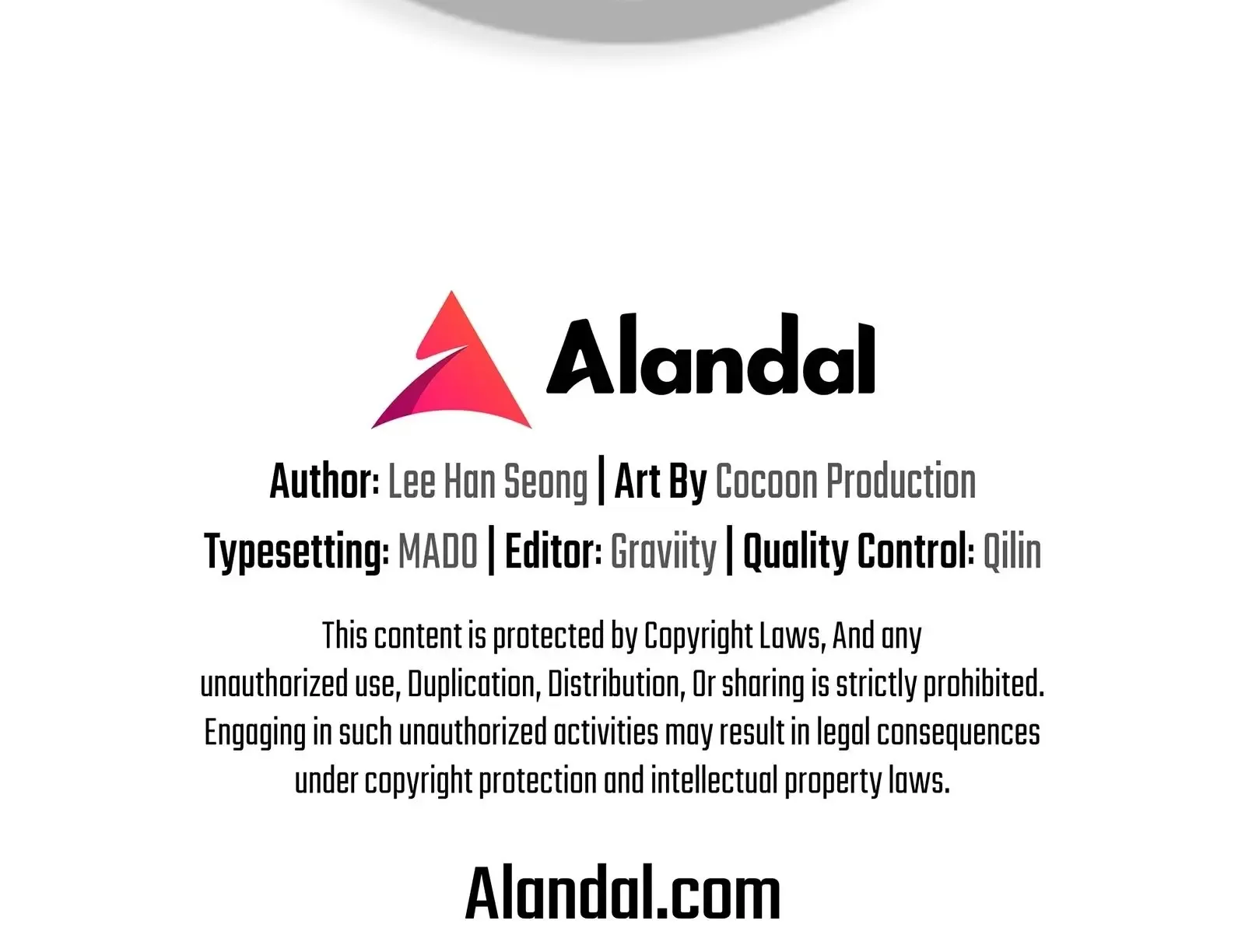 Alandal

Author: Lee Han Seong | Art By Cocoon Production

Typesetting: MADO | Editor: Graviity | Quality Control: Qilin

This content is protected by Copyright Laws, And any unauthorized use, Duplication, Distribution, Or sharing is strictly prohibited. Engaging in such unauthorized activities may result in legal consequences under copyright protection and intellectual property laws.

Alandal.com